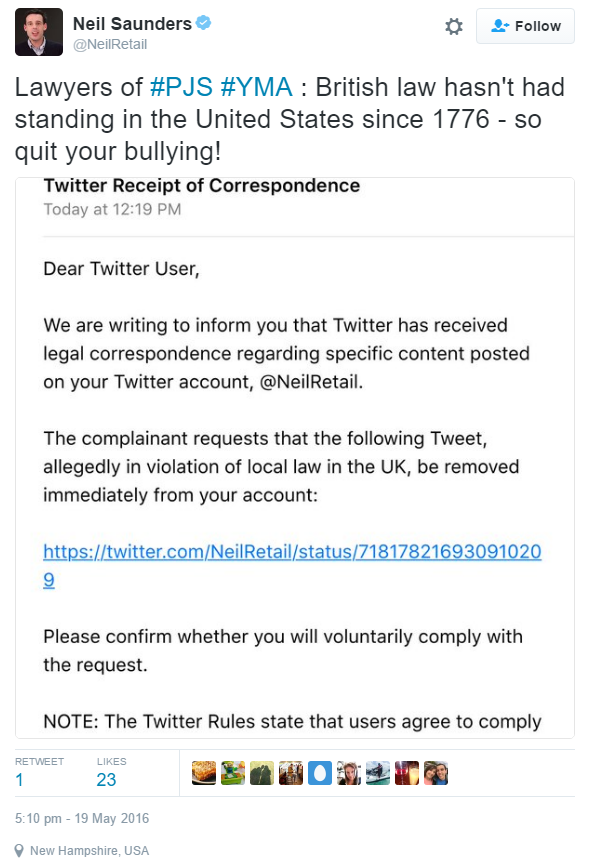 Neil Saunders
@NeilRetail

Follow

Lawyers of #PJS #YMA : British law hasn't had standing in the United States since 1776 - so quit your bullying!

Twitter Receipt of Correspondence
Today at 12:19 PM

Dear Twitter User,

We are writing to inform you that Twitter has received legal correspondence regarding specific content posted on your Twitter account, @NeilRetail.

The complainant requests that the following Tweet, allegedly in violation of local law in the UK, be removed immediately from your account:

https://twitter.com/NeilRetail/status/718178216930910209

Please confirm whether you will voluntarily comply with the request.

NOTE: The Twitter Rules state that users agree to comply

RETWEET
1

LIKES
23

5:10 pm - 19 May 2016

New Hampshire, USA